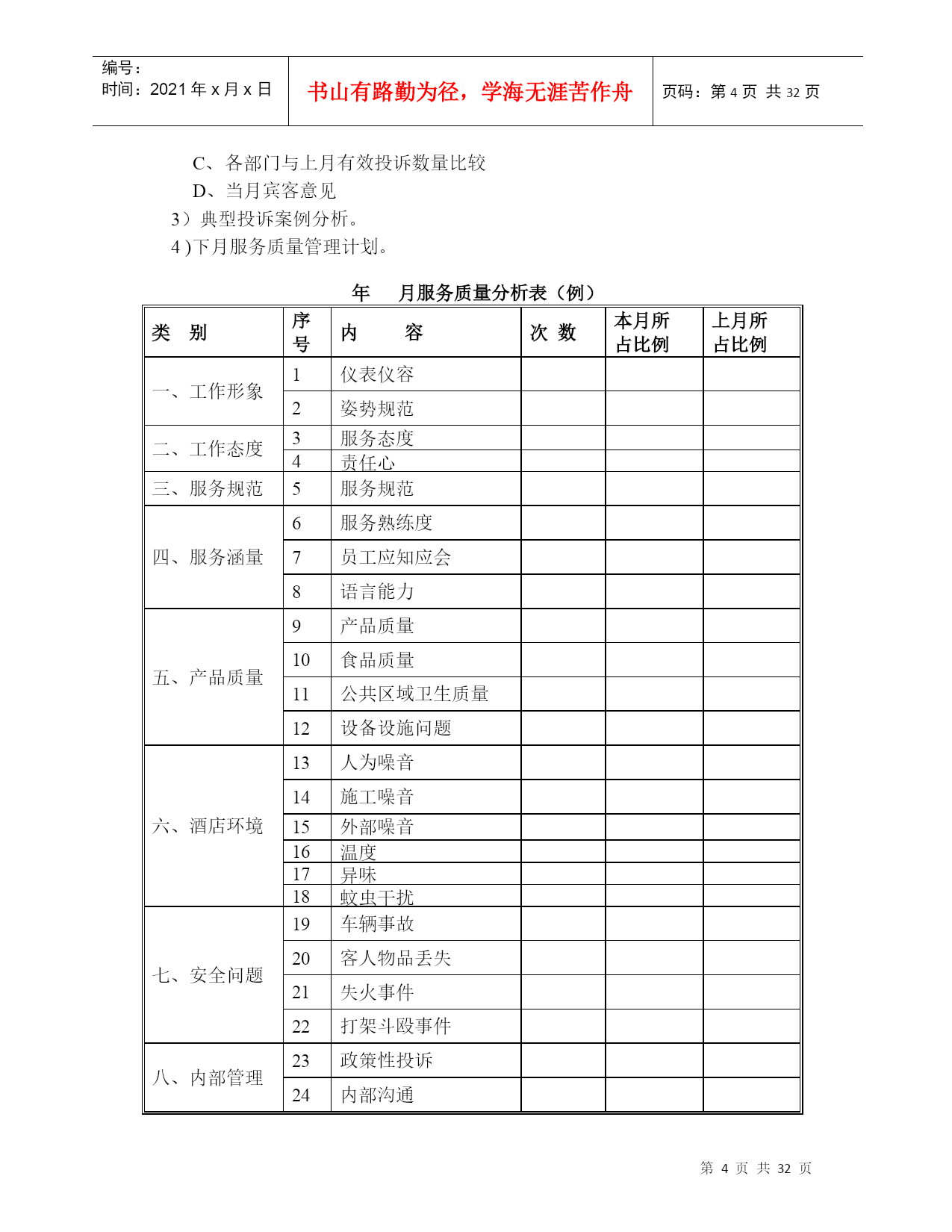 编号：
时间：2021 年 x 月 x 日

书山有路勤为径，学海无涯苦作舟

页码：第 4 页 共 32 页

C、各部门与上月有效投诉数量比较
D、当月宾客意见
3）典型投诉案例分析。
4 )下月服务质量管理计划。

年　月服务质量分析表（例）

| 类　别 | 序号 | 内　　容 | 次 数 | 本月所占比例 | 上月所占比例 |
|---|---|---|---|---|---|
| 一、工作形象 | 1 | 仪表仪容 | | | |
| | 2 | 姿势规范 | | | |
| 二、工作态度 | 3 | 服务态度 | | | |
| | 4 | 责任心 | | | |
| 三、服务规范 | 5 | 服务规范 | | | |
| 四、服务涵量 | 6 | 服务熟练度 | | | |
| | 7 | 员工应知应会 | | | |
| | 8 | 语言能力 | | | |
| 五、产品质量 | 9 | 产品质量 | | | |
| | 10 | 食品质量 | | | |
| | 11 | 公共区域卫生质量 | | | |
| | 12 | 设备设施问题 | | | |
| 六、酒店环境 | 13 | 人为噪音 | | | |
| | 14 | 施工噪音 | | | |
| | 15 | 外部噪音 | | | |
| | 16 | 温度 | | | |
| | 17 | 异味 | | | |
| | 18 | 蚊虫干扰 | | | |
| 七、安全问题 | 19 | 车辆事故 | | | |
| | 20 | 客人物品丢失 | | | |
| | 21 | 失火事件 | | | |
| | 22 | 打架斗殴事件 | | | |
| 八、内部管理 | 23 | 政策性投诉 | | | |
| | 24 | 内部沟通 | | | |

第 4 页 共 32 页